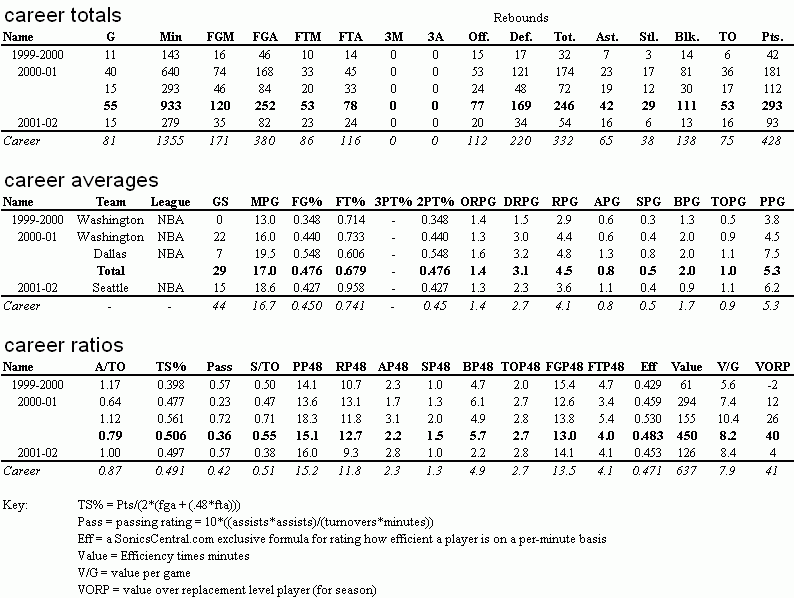 career totals

Rebounds

| Name | G | Min | FGM | FGA | FTM | FTA | 3M | 3A | Off. | Def. | Tot. | Ast. | Stl. | Blk. | TO | Pts. |
|---|---|---|---|---|---|---|---|---|---|---|---|---|---|---|---|---|
| 1999-2000 | 11 | 143 | 16 | 46 | 10 | 14 | 0 | 0 | 15 | 17 | 32 | 7 | 3 | 14 | 6 | 42 |
| 2000-01 | 40 | 640 | 74 | 168 | 33 | 45 | 0 | 0 | 53 | 121 | 174 | 23 | 17 | 81 | 36 | 181 |
| | 15 | 293 | 46 | 84 | 20 | 33 | 0 | 0 | 24 | 48 | 72 | 19 | 12 | 30 | 17 | 112 |
| | 55 | 933 | 120 | 252 | 53 | 78 | 0 | 0 | 77 | 169 | 246 | 42 | 29 | 111 | 53 | 293 |
| 2001-02 | 15 | 279 | 35 | 82 | 23 | 24 | 0 | 0 | 20 | 34 | 54 | 16 | 6 | 13 | 16 | 93 |
| Career | 81 | 1355 | 171 | 380 | 86 | 116 | 0 | 0 | 112 | 220 | 332 | 65 | 38 | 138 | 75 | 428 |

career averages

| Name | Team | League | GS | MPG | FG% | FT% | 3PT% | 2PT% | ORPG | DRPG | RPG | APG | SPG | BPG | TOPG | PPG |
|---|---|---|---|---|---|---|---|---|---|---|---|---|---|---|---|---|
| 1999-2000 | Washington | NBA | 0 | 13.0 | 0.348 | 0.714 | - | 0.348 | 1.4 | 1.5 | 2.9 | 0.6 | 0.3 | 1.3 | 0.5 | 3.8 |
| 2000-01 | Washington | NBA | 22 | 16.0 | 0.440 | 0.733 | - | 0.440 | 1.3 | 3.0 | 4.4 | 0.6 | 0.4 | 2.0 | 0.9 | 4.5 |
| | Dallas | NBA | 7 | 19.5 | 0.548 | 0.606 | - | 0.548 | 1.6 | 3.2 | 4.8 | 1.3 | 0.8 | 2.0 | 1.1 | 7.5 |
| | Total | | 29 | 17.0 | 0.476 | 0.679 | - | 0.476 | 1.4 | 3.1 | 4.5 | 0.8 | 0.5 | 2.0 | 1.0 | 5.3 |
| 2001-02 | Seattle | NBA | 15 | 18.6 | 0.427 | 0.958 | - | 0.427 | 1.3 | 2.3 | 3.6 | 1.1 | 0.4 | 0.9 | 1.1 | 6.2 |
| Career | - | - | 44 | 16.7 | 0.450 | 0.741 | - | 0.45 | 1.4 | 2.7 | 4.1 | 0.8 | 0.5 | 1.7 | 0.9 | 5.3 |

career ratios

| Name | A/TO | TS% | Pass | S/TO | PP48 | RP48 | AP48 | SP48 | BP48 | TOP48 | FGP48 | FTP48 | Eff | Value | V/G | VORP |
|---|---|---|---|---|---|---|---|---|---|---|---|---|---|---|---|---|
| 1999-2000 | 1.17 | 0.398 | 0.57 | 0.50 | 14.1 | 10.7 | 2.3 | 1.0 | 4.7 | 2.0 | 15.4 | 4.7 | 0.429 | 61 | 5.6 | -2 |
| 2000-01 | 0.64 | 0.477 | 0.23 | 0.47 | 13.6 | 13.1 | 1.7 | 1.3 | 6.1 | 2.7 | 12.6 | 3.4 | 0.459 | 294 | 7.4 | 12 |
| | 1.12 | 0.561 | 0.72 | 0.71 | 18.3 | 11.8 | 3.1 | 2.0 | 4.9 | 2.8 | 13.8 | 5.4 | 0.530 | 155 | 10.4 | 26 |
| | 0.79 | 0.506 | 0.36 | 0.55 | 15.1 | 12.7 | 2.2 | 1.5 | 5.7 | 2.7 | 13.0 | 4.0 | 0.483 | 450 | 8.2 | 40 |
| 2001-02 | 1.00 | 0.497 | 0.57 | 0.38 | 16.0 | 9.3 | 2.8 | 1.0 | 2.2 | 2.8 | 14.1 | 4.1 | 0.453 | 126 | 8.4 | 4 |
| Career | 0.87 | 0.491 | 0.42 | 0.51 | 15.2 | 11.8 | 2.3 | 1.3 | 4.9 | 2.7 | 13.5 | 4.1 | 0.471 | 637 | 7.9 | 41 |

Key: TS% = Pts/(2*(fga + (.48*fta)))
Pass = passing rating = 10*((assists*assists)/(turnovers*minutes))
Eff = a SonicsCentral.com exclusive formula for rating how efficient a player is on a per-minute basis
Value = Efficiency times minutes
V/G = value per game
VORP = value over replacement level player (for season)